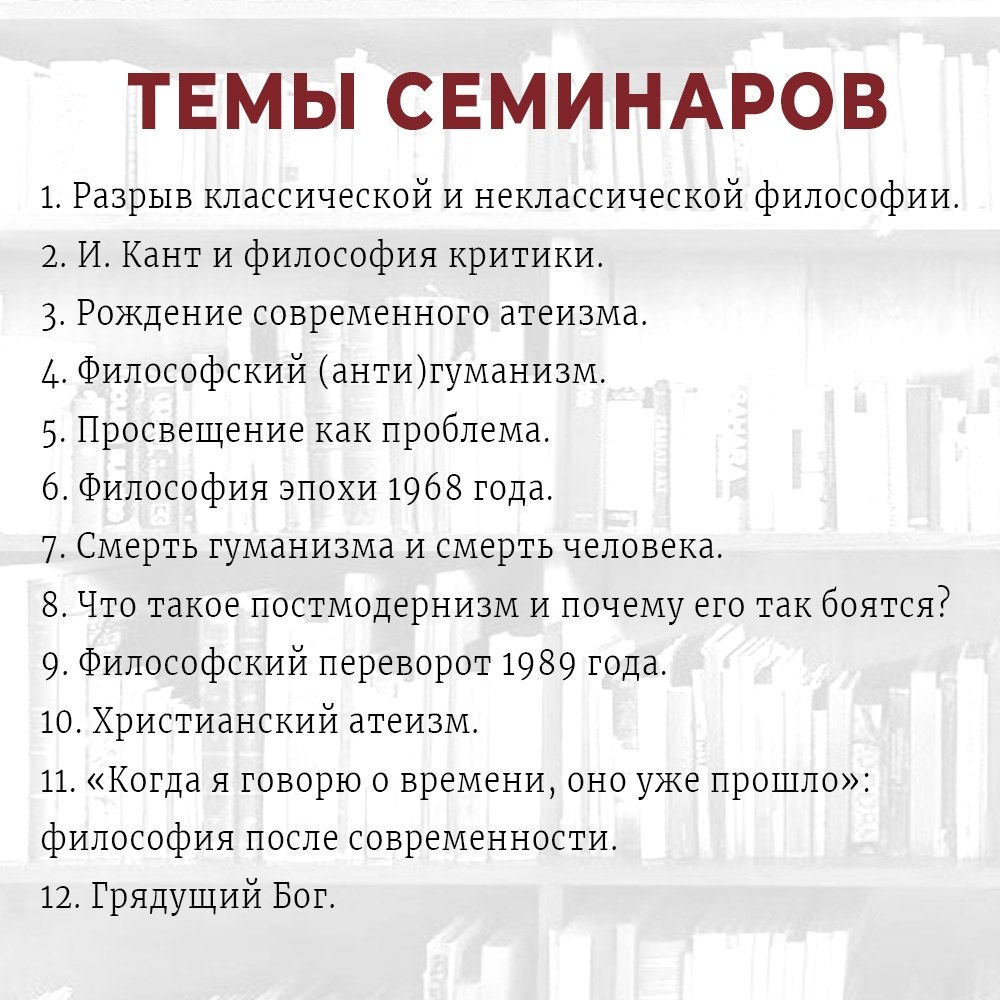 ТЕМЫ СЕМИНАРОВ

1. Разрыв классической и неклассической философии.
2. И. Кант и философия критики.
3. Рождение современного атеизма.
4. Философский (анти)гуманизм.
5. Просвещение как проблема.
6. Философия эпохи 1968 года.
7. Смерть гуманизма и смерть человека.
8. Что такое постмодернизм и почему его так боятся?
9. Философский переворот 1989 года.
10. Христианский атеизм.
11. «Когда я говорю о времени, оно уже прошло»: философия после современности.
12. Грядущий Бог.